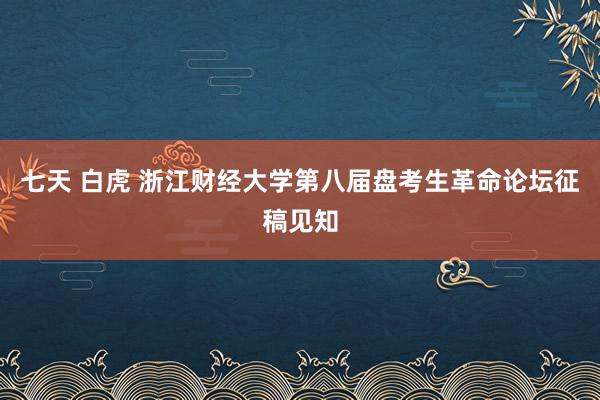 七天 白虎 浙江财经大学第八届盘考生革命论坛征稿见知